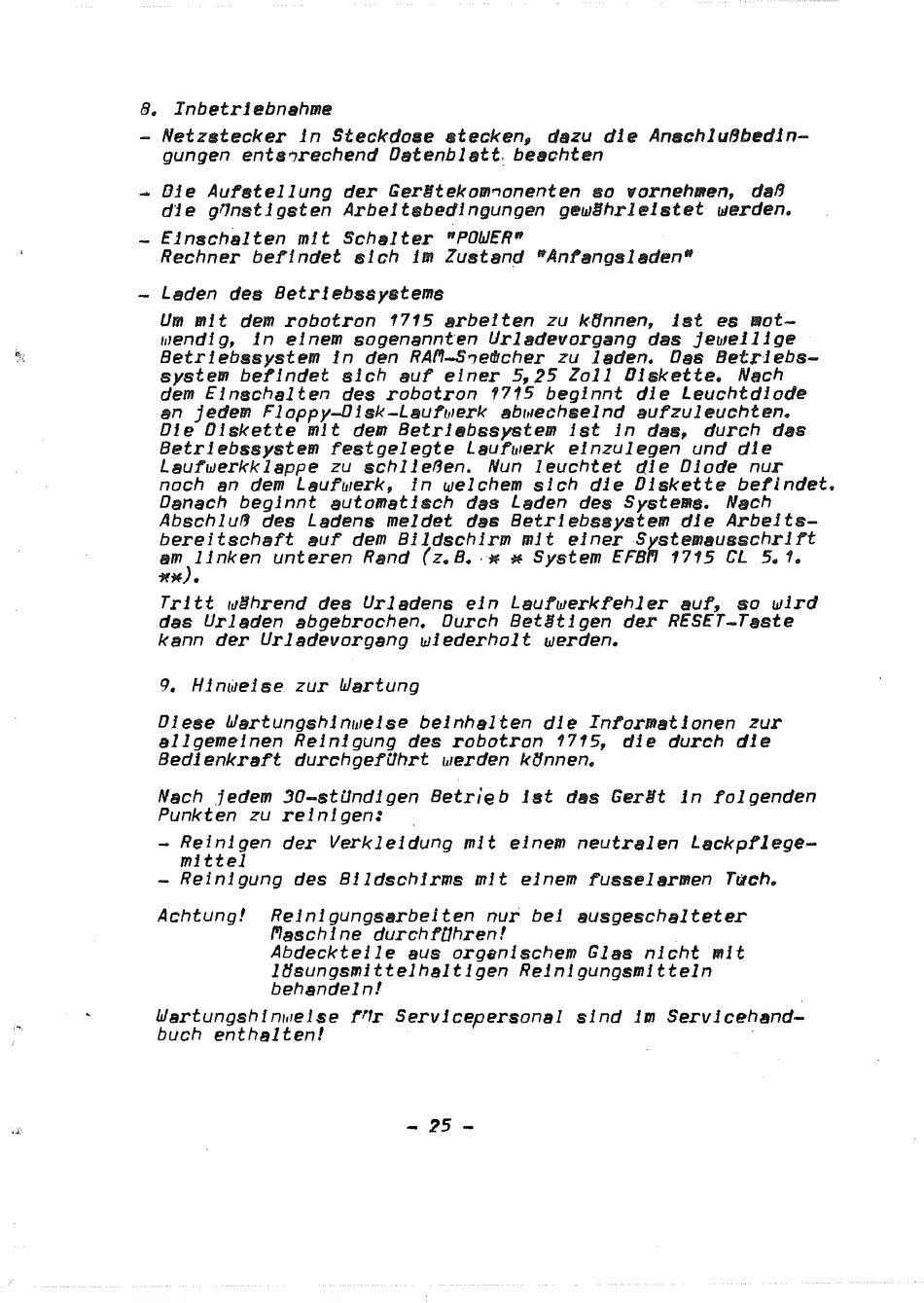 8. Inbetriebnahme

– Netzstecker in Steckdose stecken, dazu die Anschlußbedingungen entsprechend Datenblatt beachten

– Die Aufstellung der Gerätekomponenten so vornehmen, daß die günstigsten Arbeitsbedingungen gewährleistet werden.

– Einschalten mit Schalter "POWER"
Rechner befindet sich im Zustand "Anfangsladen"

– Laden des Betriebssystems

Um mit dem robotron 1715 arbeiten zu können, ist es notwendig, in einem sogenannten Urladevorgang das jeweilige Betriebssystem in den RAM-Speicher zu laden. Das Betriebssystem befindet sich auf einer 5,25 Zoll Diskette. Nach dem Einschalten des robotron 1715 beginnt die Leuchtdiode an jedem Floppy-Disk-Laufwerk abwechselnd aufzuleuchten. Die Diskette mit dem Betriebssystem ist in das, durch das Betriebssystem festgelegte Laufwerk einzulegen und die Laufwerkklappe zu schließen. Nun leuchtet die Diode nur noch an dem Laufwerk, in welchem sich die Diskette befindet. Danach beginnt automatisch das Laden des Systems. Nach Abschluß des Ladens meldet das Betriebssystem die Arbeitsbereitschaft auf dem Bildschirm mit einer Systemausschrift am linken unteren Rand (z.B. ** System EFBM 1715 CL 5.1. **).

Tritt während des Urladens ein Laufwerkfehler auf, so wird das Urladen abgebrochen. Durch Betätigen der RESET-Taste kann der Urladevorgang wiederholt werden.

9. Hinweise zur Wartung

Diese Wartungshinweise beinhalten die Informationen zur allgemeinen Reinigung des robotron 1715, die durch die Bedienkraft durchgeführt werden können.

Nach jedem 30-stündigen Betrieb ist das Gerät in folgenden Punkten zu reinigen:

– Reinigen der Verkleidung mit einem neutralen Lackpflegemittel
– Reinigung des Bildschirms mit einem fusselarmen Tuch.

Achtung! Reinigungsarbeiten nur bei ausgeschalteter Maschine durchführen!
Abdeckteile aus organischem Glas nicht mit lösungsmittelhaltigen Reinigungsmitteln behandeln!

Wartungshinweise für Servicepersonal sind im Servicehandbuch enthalten!

– 25 –